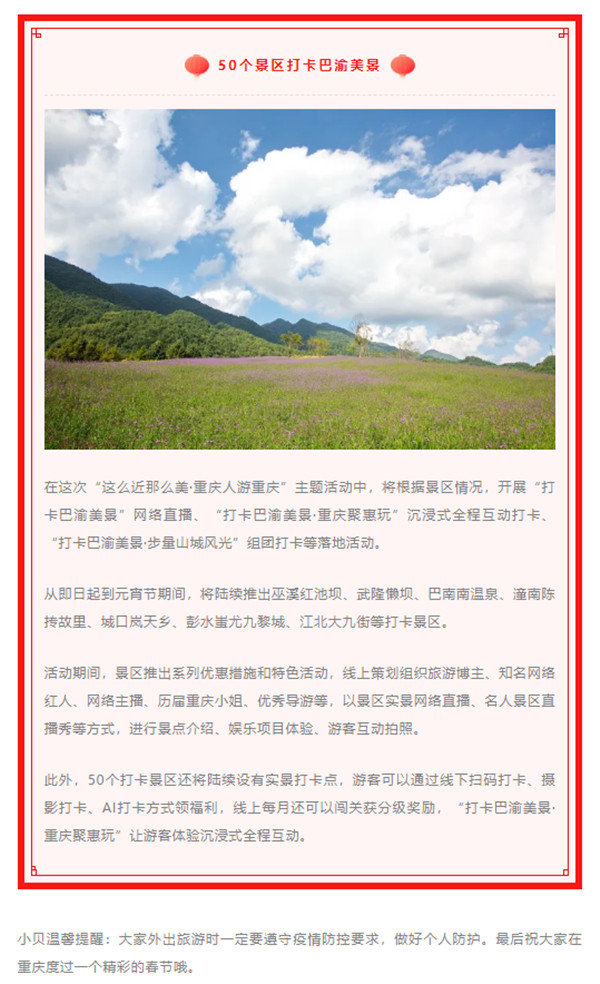 50个景区打卡巴渝美景

在这次“这么近那么美·重庆人游重庆”主题活动中，将根据景区情况，开展“打卡巴渝美景”网络直播、“打卡巴渝美景·重庆聚惠玩”沉浸式全程互动打卡、“打卡巴渝美景·步量山城风光”组团打卡等落地活动。

从即日起到元宵节期间，将陆续推出巫溪红池坝、武隆懒坝、巴南南温泉、潼南陈抟故里、城口岚天乡、彭水蚩尤九黎城、江北大九街等打卡景区。

活动期间，景区推出系列优惠措施和特色活动，线上策划组织旅游博主、知名网络红人、网络主播、历届重庆小姐、优秀导游等，以景区实景网络直播、名人景区直播秀等方式，进行景点介绍、娱乐项目体验、游客互动拍照。

此外，50个打卡景区还将陆续设有实景打卡点，游客可以通过线下扫码打卡、摄影打卡、AI打卡方式领福利，线上每月还可以闯关获分级奖励，“打卡巴渝美景·重庆聚惠玩”让游客体验沉浸式全程互动。

小贝温馨提醒：大家外出旅游时一定要遵守疫情防控要求，做好个人防护。最后祝大家在重庆度过一个精彩的春节哦。